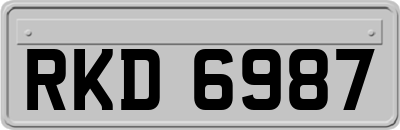 RKD 6987